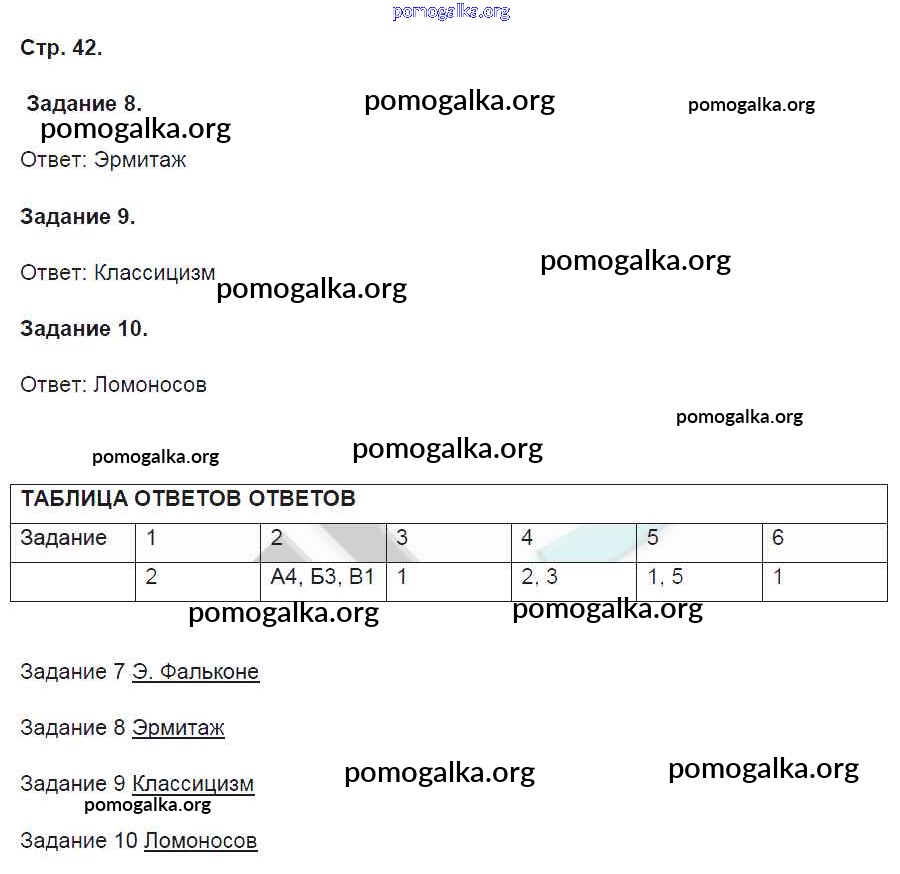 pomogalka.org

Стр. 42.

Задание 8. pomogalka.org pomogalka.org
pomogalka.org
Ответ: Эрмитаж

Задание 9.

Ответ: Классицизм pomogalka.org
pomogalka.org

Задание 10.

Ответ: Ломоносов

pomogalka.org
pomogalka.org pomogalka.org

| ТАБЛИЦА ОТВЕТОВ ОТВЕТОВ | | | | | | |
|---|---|---|---|---|---|---|
| Задание | 1 | 2 | 3 | 4 | 5 | 6 |
| | 2 | А4, Б3, В1 | 1 | 2, 3 | 1, 5 | 1 |

pomogalka.org pomogalka.org

Задание 7 Э. Фальконе

Задание 8 Эрмитаж

Задание 9 Классицизм pomogalka.org pomogalka.org
pomogalka.org

Задание 10 Ломоносов